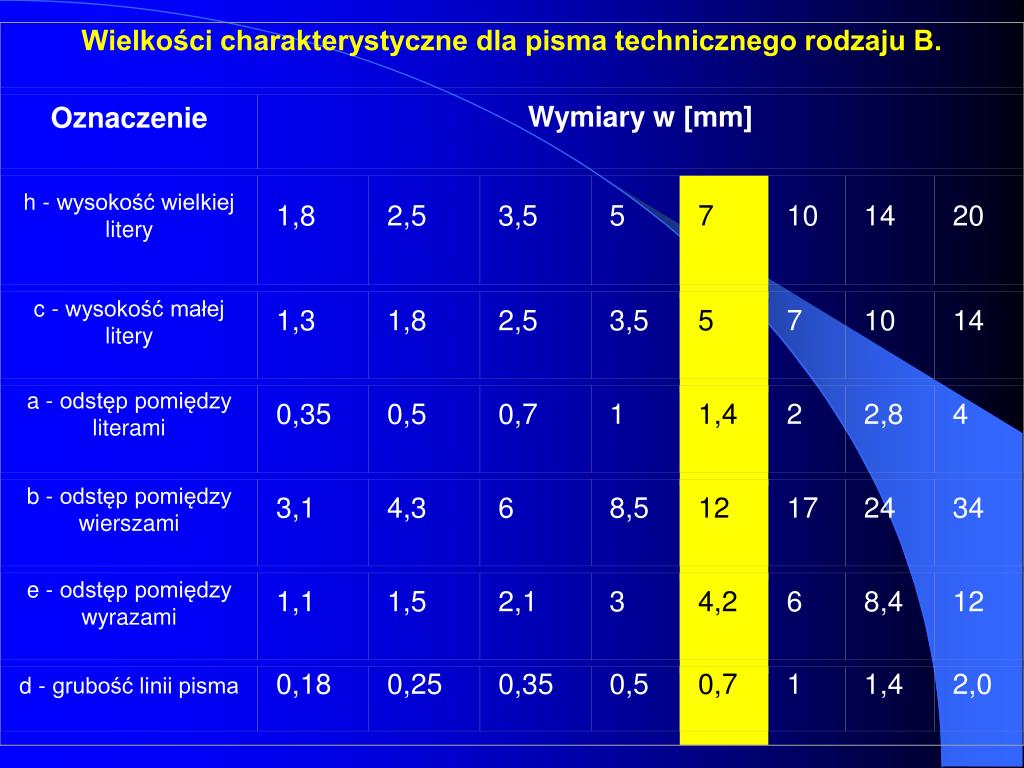 Wielkości charakterystyczne dla pisma technicznego rodzaju B.

| Oznaczenie | Wymiary w [mm] | | | | | | | |
|---|---|---|---|---|---|---|---|---|
| h - wysokość wielkiej litery | 1,8 | 2,5 | 3,5 | 5 | 7 | 10 | 14 | 20 |
| c - wysokość małej litery | 1,3 | 1,8 | 2,5 | 3,5 | 5 | 7 | 10 | 14 |
| a - odstęp pomiędzy literami | 0,35 | 0,5 | 0,7 | 1 | 1,4 | 2 | 2,8 | 4 |
| b - odstęp pomiędzy wierszami | 3,1 | 4,3 | 6 | 8,5 | 12 | 17 | 24 | 34 |
| e - odstęp pomiędzy wyrazami | 1,1 | 1,5 | 2,1 | 3 | 4,2 | 6 | 8,4 | 12 |
| d - grubość linii pisma | 0,18 | 0,25 | 0,35 | 0,5 | 0,7 | 1 | 1,4 | 2,0 |